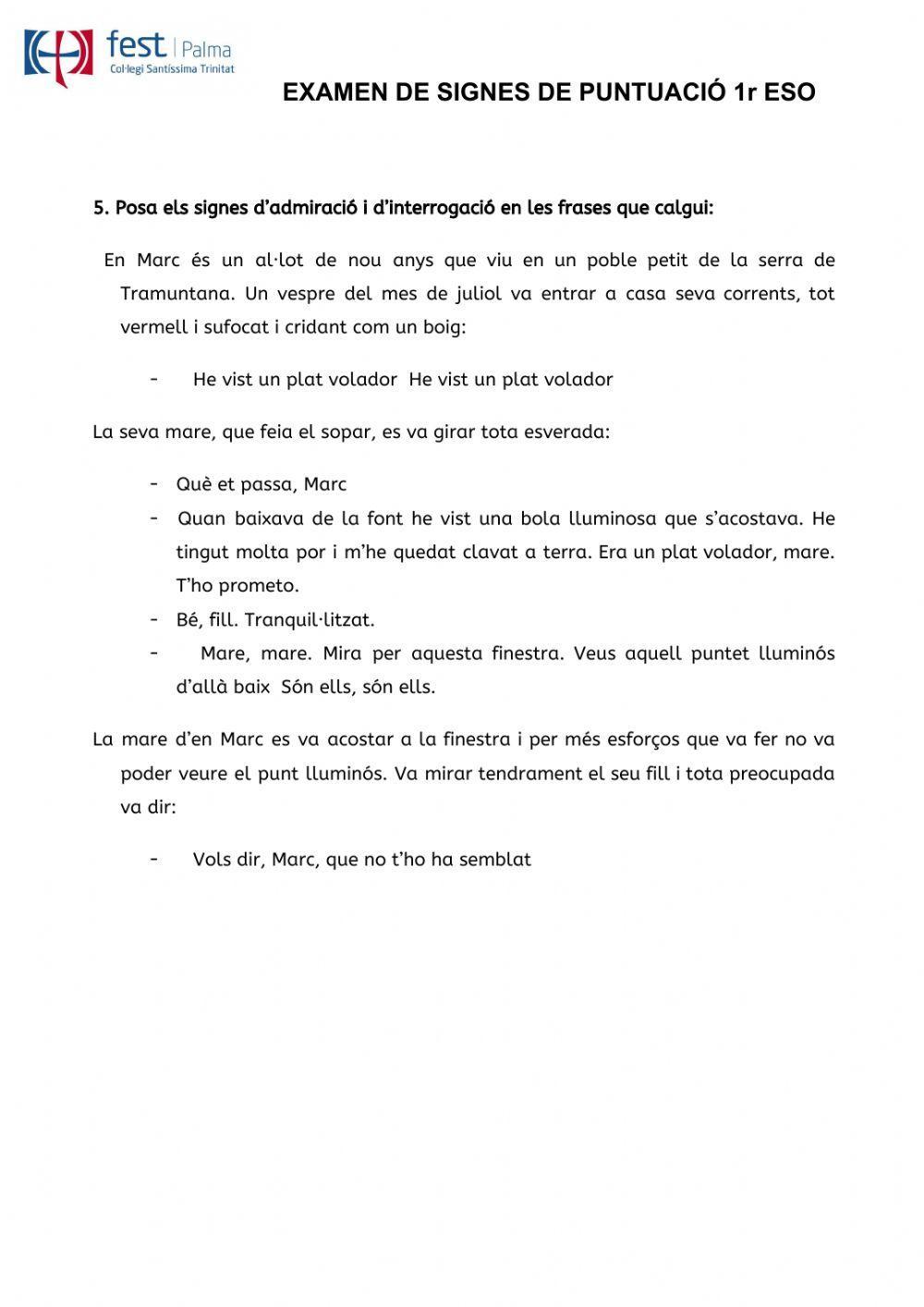 fest | Palma
Col·legi Santíssima Trinitat

EXAMEN DE SIGNES DE PUNTUACIÓ 1r ESO

5. Posa els signes d'admiració i d'interrogació en les frases que calgui:

En Marc és un al·lot de nou anys que viu en un poble petit de la serra de Tramuntana. Un vespre del mes de juliol va entrar a casa seva corrents, tot vermell i sufocat i cridant com un boig:

- He vist un plat volador He vist un plat volador

La seva mare, que feia el sopar, es va girar tota esverada:

- Què et passa, Marc
- Quan baixava de la font he vist una bola lluminosa que s'acostava. He tingut molta por i m'he quedat clavat a terra. Era un plat volador, mare. T'ho prometo.
- Bé, fill. Tranquil·litzat.
- Mare, mare. Mira per aquesta finestra. Veus aquell puntet lluminós d'allà baix Són ells, són ells.

La mare d'en Marc es va acostar a la finestra i per més esforços que va fer no va poder veure el punt lluminós. Va mirar tendrament el seu fill i tota preocupada va dir:

- Vols dir, Marc, que no t'ho ha semblat